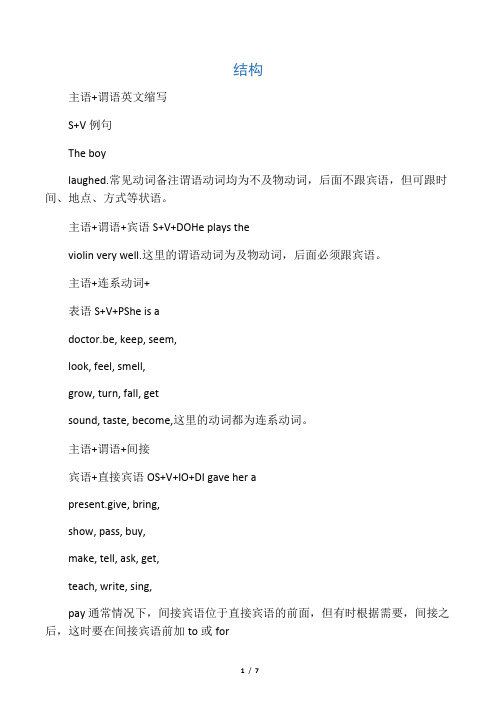 结构

主语+谓语英文缩写

S+V 例句

The boy

laughed.常见动词备注谓语动词均为不及物动词，后面不跟宾语，但可跟时间、地点、方式等状语。

主语+谓语+宾语 S+V+DOHe plays the

violin very well.这里的谓语动词为及物动词，后面必须跟宾语。

主语+连系动词+

表语 S+V+PShe is a

doctor.be, keep, seem,

look, feel, smell,

grow, turn, fall, get

sound, taste, become,这里的动词都为连系动词。

主语+谓语+间接

宾语+直接宾语 OS+V+IO+DI gave her a

present.give, bring,

show, pass, buy,

make, tell, ask, get,

teach, write, sing,

pay 通常情况下，间接宾语位于直接宾语的前面，但有时根据需要，间接之后，这时要在间接宾语前加 to 或 for

1 / 7